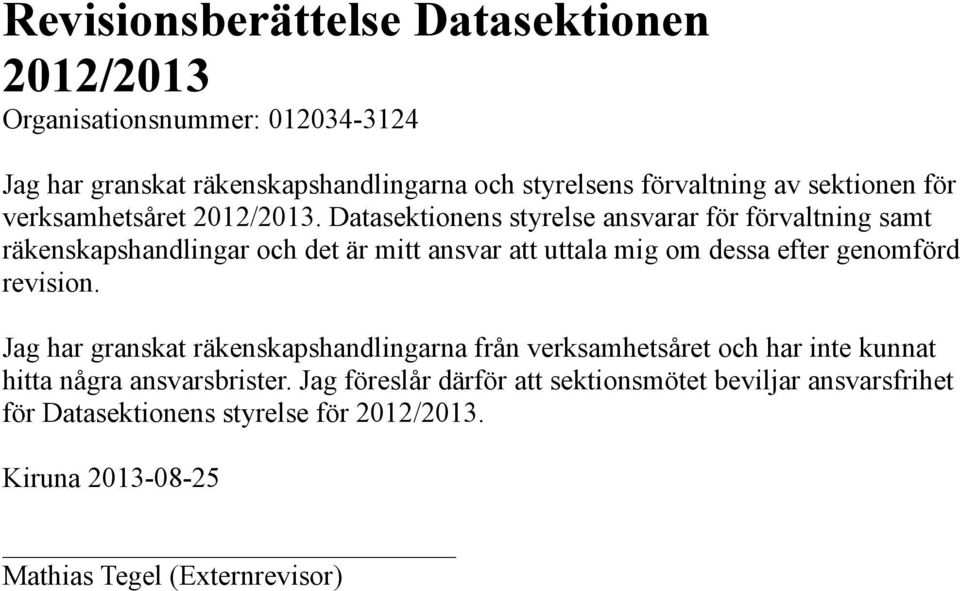 Revisionsberättelse Datasektionen 2012/2013

Organisationsnummer: 012034-3124

Jag har granskat räkenskapshandlingarna och styrelsens förvaltning av sektionen för verksamhetsåret 2012/2013. Datasektionens styrelse ansvarar för förvaltning samt räkenskapshandlingar och det är mitt ansvar att uttala mig om dessa efter genomförd revision.

Jag har granskat räkenskapshandlingarna från verksamhetsåret och har inte kunnat hitta några ansvarsbrister. Jag föreslår därför att sektionsmötet beviljar ansvarsfrihet för Datasektionens styrelse för 2012/2013.

Kiruna 2013-08-25

Mathias Tegel (Externrevisor)